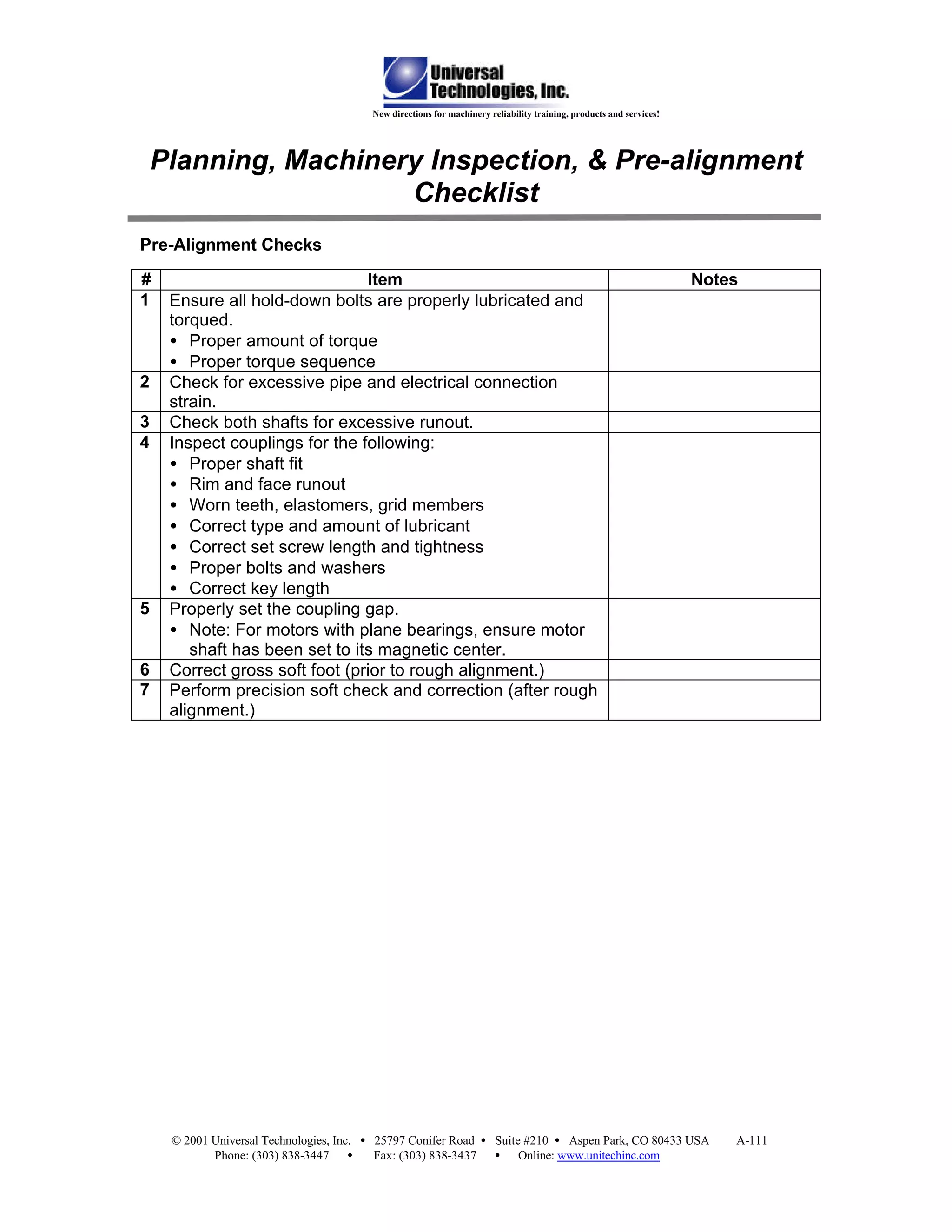 Universal Technologies, Inc.
New directions for machinery reliability training, products and services!

Planning, Machinery Inspection, & Pre-alignment Checklist

Pre-Alignment Checks

| # | Item | Notes |
|---|---|---|
| 1 | Ensure all hold-down bolts are properly lubricated and torqued. • Proper amount of torque • Proper torque sequence | |
| 2 | Check for excessive pipe and electrical connection strain. | |
| 3 | Check both shafts for excessive runout. | |
| 4 | Inspect couplings for the following: • Proper shaft fit • Rim and face runout • Worn teeth, elastomers, grid members • Correct type and amount of lubricant • Correct set screw length and tightness • Proper bolts and washers • Correct key length | |
| 5 | Properly set the coupling gap. • Note: For motors with plane bearings, ensure motor shaft has been set to its magnetic center. | |
| 6 | Correct gross soft foot (prior to rough alignment.) | |
| 7 | Perform precision soft check and correction (after rough alignment.) | |

© 2001 Universal Technologies, Inc. • 25797 Conifer Road • Suite #210 • Aspen Park, CO 80433 USA A-111
Phone: (303) 838-3447 • Fax: (303) 838-3437 • Online: www.unitechinc.com